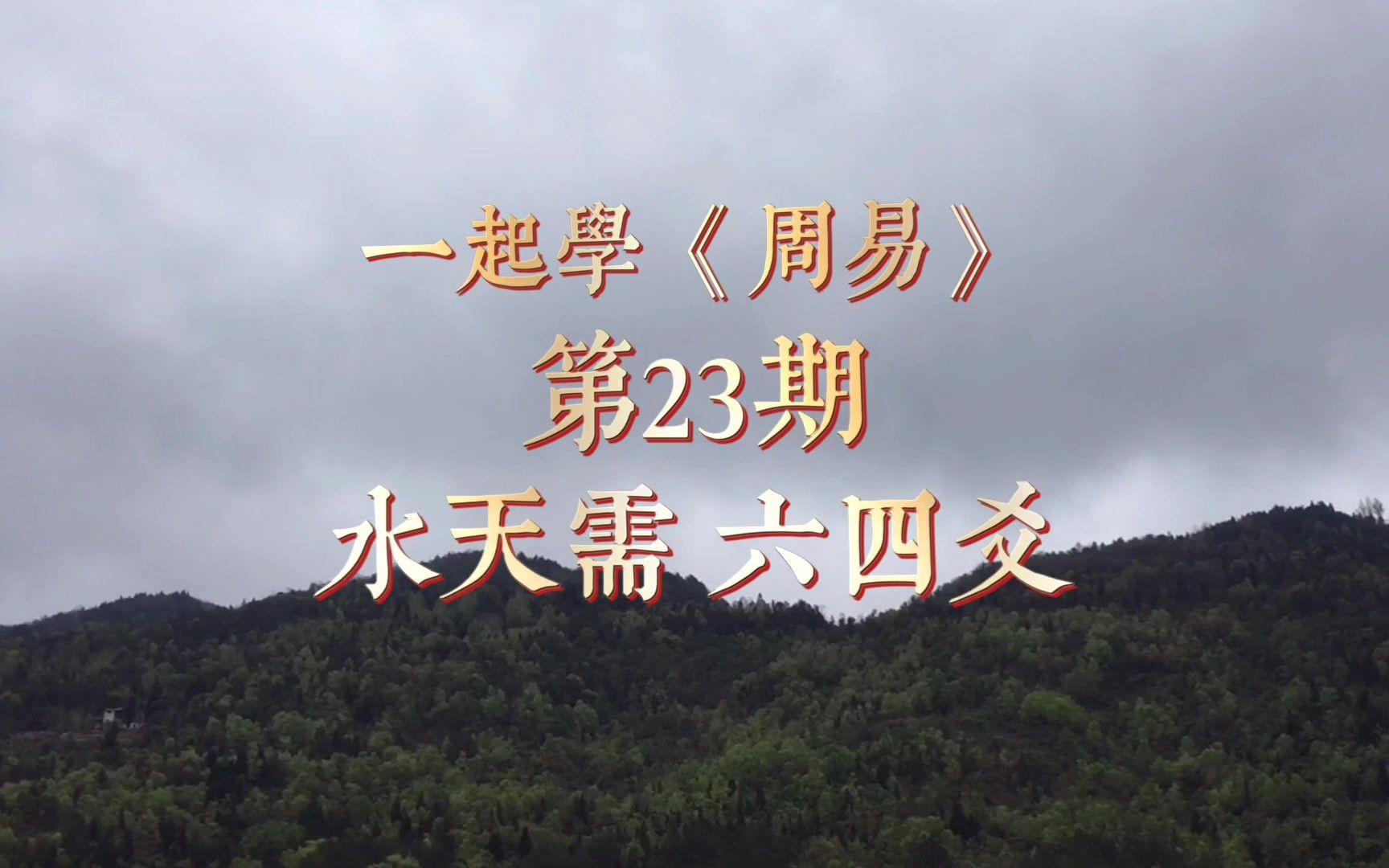 一起學《周易》
第23期
水天需 六四爻